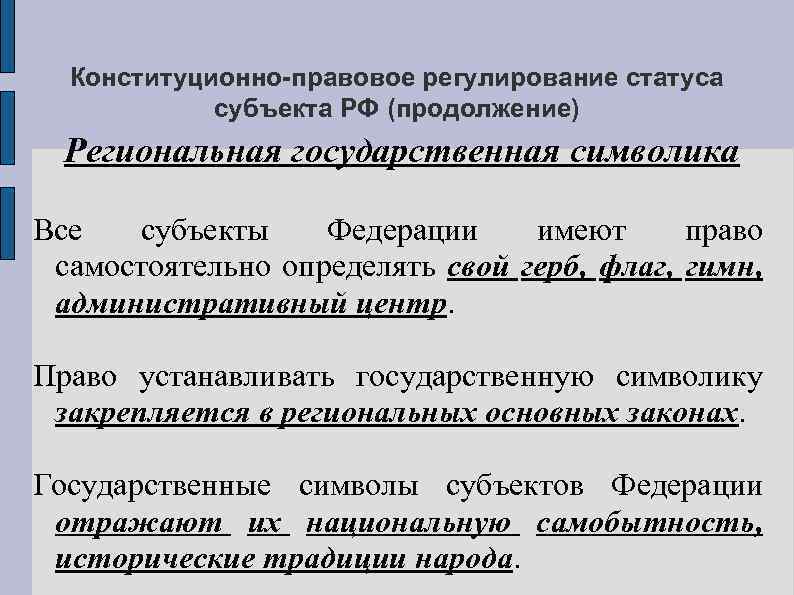 Конституционно-правовое регулирование статуса субъекта РФ (продолжение)

Региональная государственная символика

Все субъекты Федерации имеют право самостоятельно определять свой герб, флаг, гимн, административный центр.

Право устанавливать государственную символику закрепляется в региональных основных законах.

Государственные символы субъектов Федерации отражают их национальную самобытность, исторические традиции народа.